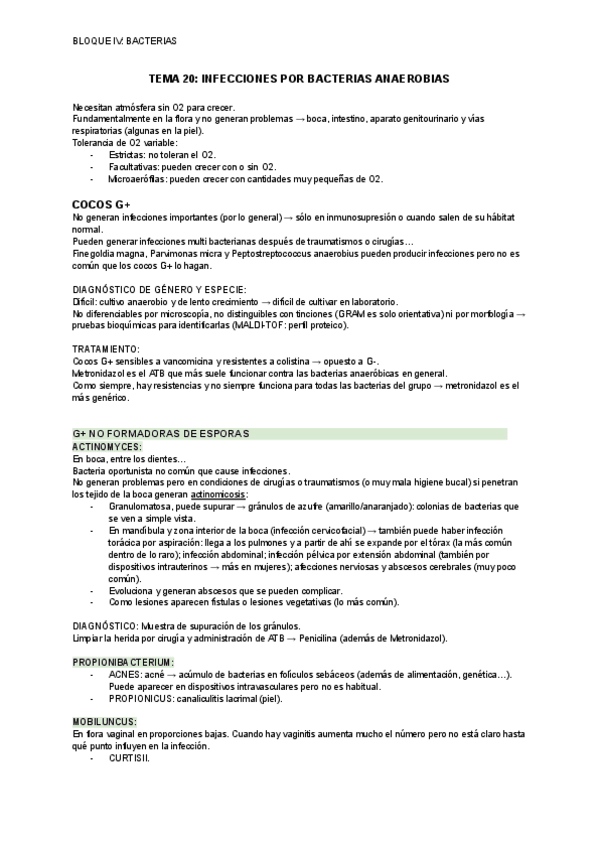 BLOQUE IV: BACTERIAS

TEMA 20: INFECCIONES POR BACTERIAS ANAEROBIAS

Necesitan atmósfera sin O2 para crecer.
Fundamentalmente en la flora y no generan problemas → boca, intestino, aparato genitourinario y vías respiratorias (algunas en la piel).
Tolerancia de O2 variable:
- Estrictas: no toleran el O2.
- Facultativas: pueden crecer con o sin O2.
- Microaerófilas: pueden crecer con cantidades muy pequeñas de O2.

COCOS G+
No generan infecciones importantes (por lo general) → sólo en inmunosupresión o cuando salen de su hábitat normal.
Pueden generar infecciones multi bacterianas después de traumatismos o cirugías…
Finegoldia magna, Parvimonas micra y Peptostreptococcus anaerobius pueden producir infecciones pero no es común que los cocos G+ lo hagan.

DIAGNÓSTICO DE GÉNERO Y ESPECIE:
Difícil: cultivo anaerobio y de lento crecimiento → difícil de cultivar en laboratorio.
No diferenciables por microscopía, no distinguibles con tinciones (GRAM es solo orientativa) ni por morfología → pruebas bioquímicas para identificarlas (MALDI-TOF: perfil proteico).

TRATAMIENTO:
Cocos G+ sensibles a vancomicina y resistentes a colistina → opuesto a G-.
Metronidazol es el ATB que más suele funcionar contra las bacterias anaeróbicas en general.
Como siempre, hay resistencias y no siempre funciona para todas las bacterias del grupo → metronidazol es el más genérico.

G+ NO FORMADORAS DE ESPORAS
ACTINOMYCES:
En boca, entre los dientes…
Bacteria oportunista no común que cause infecciones.
No generan problemas pero en condiciones de cirugías o traumatismos (o muy mala higiene bucal) si penetran los tejido de la boca generan actinomicosis:
- Granulomatosa, puede supurar → gránulos de azufre (amarillo/anaranjado): colonias de bacterias que se ven a simple vista.
- En mandíbula y zona interior de la boca (infección cervicofacial) → también puede haber infección torácica por aspiración: llega a los pulmones y a partir de ahí se expande por el tórax (la más común dentro de lo raro); infección abdominal; infección pélvica por extensión abdominal (también por dispositivos intrauterinos → más en mujeres); afecciones nerviosas y abscesos cerebrales (muy poco común).
- Evoluciona y generan abscesos que se pueden complicar.
- Como lesiones aparecen fístulas o lesiones vegetativas (lo más común).

DIAGNÓSTICO: Muestra de supuración de los gránulos.
Limpiar la herida por cirugía y administración de ATB → Penicilina (además de Metronidazol).

PROPIONIBACTERIUM:
- ACNES: acné → acúmulo de bacterias en folículos sebáceos (además de alimentación, genética…). Puede aparecer en dispositivos intravasculares pero no es habitual.
- PROPIONICUS: canaliculitis lacrimal (piel).

MOBILUNCUS:
En flora vaginal en proporciones bajas. Cuando hay vaginitis aumenta mucho el número pero no está claro hasta qué punto influyen en la infección.
- CURTISII.